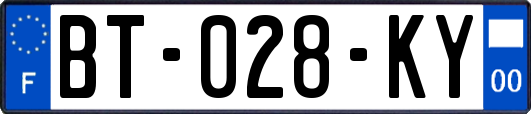 F

BT-028-KY

00